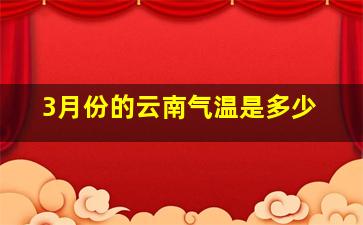 3月份的云南气温是多少